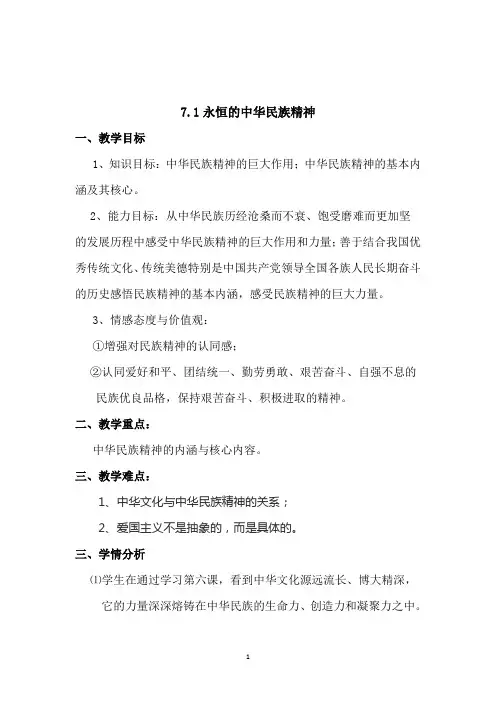 7.1 永恒的中华民族精神

一、教学目标

1、知识目标：中华民族精神的巨大作用；中华民族精神的基本内涵及其核心。

2、能力目标：从中华民族历经沧桑而不衰、饱受磨难而更加坚的发展历程中感受中华民族精神的巨大作用和力量；善于结合我国优秀传统文化、传统美德特别是中国共产党领导全国各族人民长期奋斗的历史感悟民族精神的基本内涵，感受民族精神的巨大力量。

3、情感态度与价值观：

①增强对民族精神的认同感；

②认同爱好和平、团结统一、勤劳勇敢、艰苦奋斗、自强不息的民族优良品格，保持艰苦奋斗、积极进取的精神。

二、教学重点：

中华民族精神的内涵与核心内容。

三、教学难点：

1、中华文化与中华民族精神的关系；

2、爱国主义不是抽象的，而是具体的。

三、学情分析

⑴学生在通过学习第六课，看到中华文化源远流长、博大精深，它的力量深深熔铸在中华民族的生命力、创造力和凝聚力之中。

1